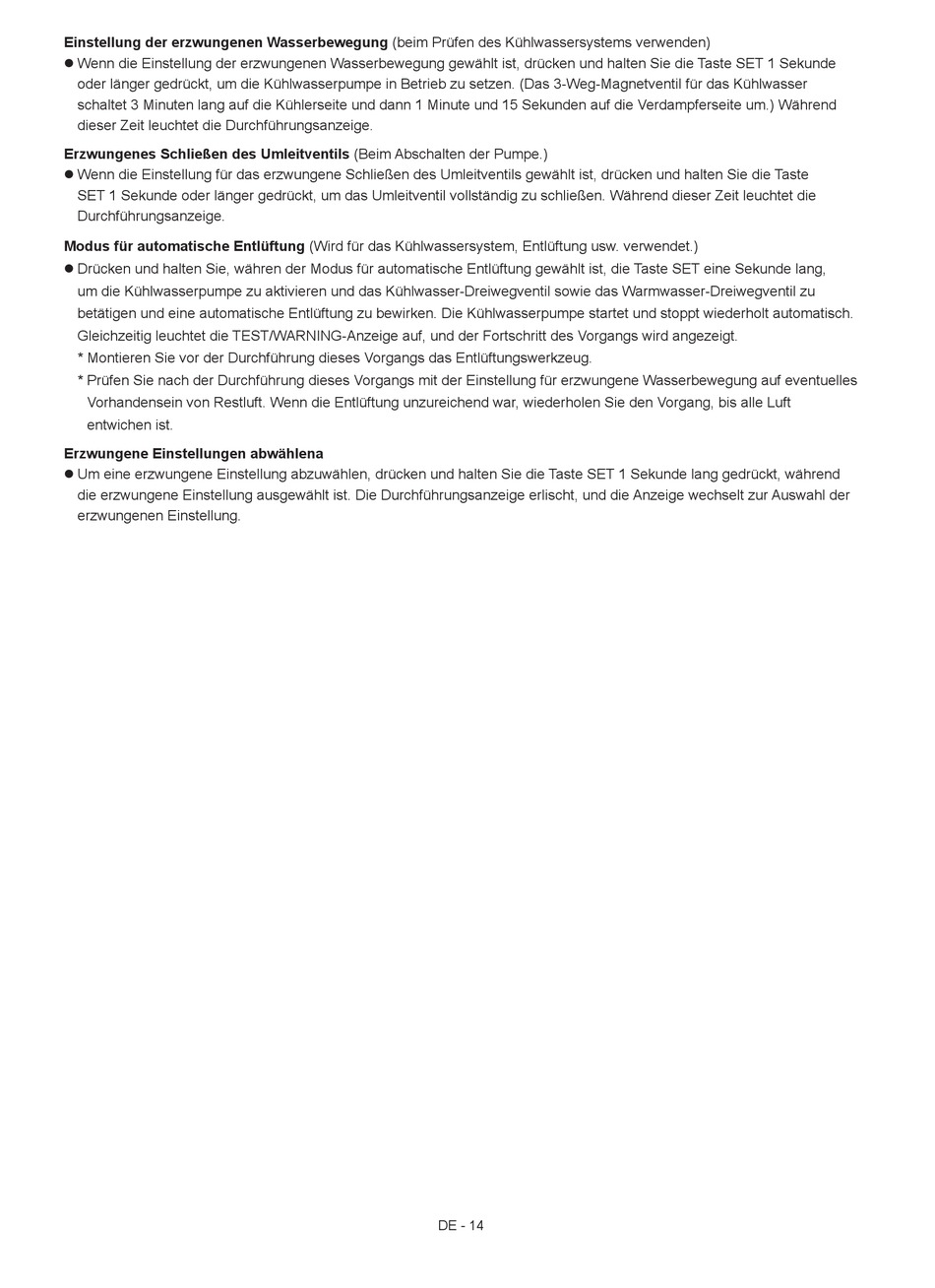 **Einstellung der erzwungenen Wasserbewegung** (beim Prüfen des Kühlwassersystems verwenden)
● Wenn die Einstellung der erzwungenen Wasserbewegung gewählt ist, drücken und halten Sie die Taste SET 1 Sekunde oder länger gedrückt, um die Kühlwasserpumpe in Betrieb zu setzen. (Das 3-Weg-Magnetventil für das Kühlwasser schaltet 3 Minuten lang auf die Kühlerseite und dann 1 Minute und 15 Sekunden auf die Verdampferseite um.) Während dieser Zeit leuchtet die Durchführungsanzeige.

**Erzwungenes Schließen des Umleitventils** (Beim Abschalten der Pumpe.)
● Wenn die Einstellung für das erzwungene Schließen des Umleitventils gewählt ist, drücken und halten Sie die Taste SET 1 Sekunde oder länger gedrückt, um das Umleitventil vollständig zu schließen. Während dieser Zeit leuchtet die Durchführungsanzeige.

**Modus für automatische Entlüftung** (Wird für das Kühlwassersystem, Entlüftung usw. verwendet.)
● Drücken und halten Sie, währen der Modus für automatische Entlüftung gewählt ist, die Taste SET eine Sekunde lang, um die Kühlwasserpumpe zu aktivieren und das Kühlwasser-Dreiwegventil sowie das Warmwasser-Dreiwegventil zu betätigen und eine automatische Entlüftung zu bewirken. Die Kühlwasserpumpe startet und stoppt wiederholt automatisch. Gleichzeitig leuchtet die TEST/WARNING-Anzeige auf, und der Fortschritt des Vorgangs wird angezeigt.
* Montieren Sie vor der Durchführung dieses Vorgangs das Entlüftungswerkzeug.
* Prüfen Sie nach der Durchführung dieses Vorgangs mit der Einstellung für erzwungene Wasserbewegung auf eventuelles Vorhandensein von Restluft. Wenn die Entlüftung unzureichend war, wiederholen Sie den Vorgang, bis alle Luft entwichen ist.

**Erzwungene Einstellungen abwählena**
● Um eine erzwungene Einstellung abzuwählen, drücken und halten Sie die Taste SET 1 Sekunde lang gedrückt, während die erzwungene Einstellung ausgewählt ist. Die Durchführungsanzeige erlischt, und die Anzeige wechselt zur Auswahl der erzwungenen Einstellung.

DE - 14